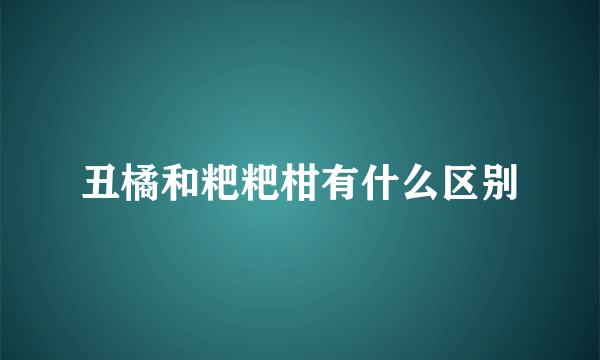 丑橘和粑粑柑有什么区别